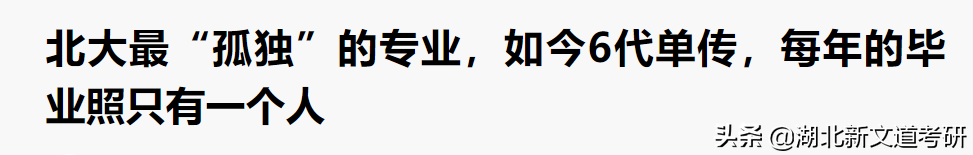 北大最“孤独”的专业，如今6代单传，每年的毕业照只有一个人

头条 @湖北新文道考研